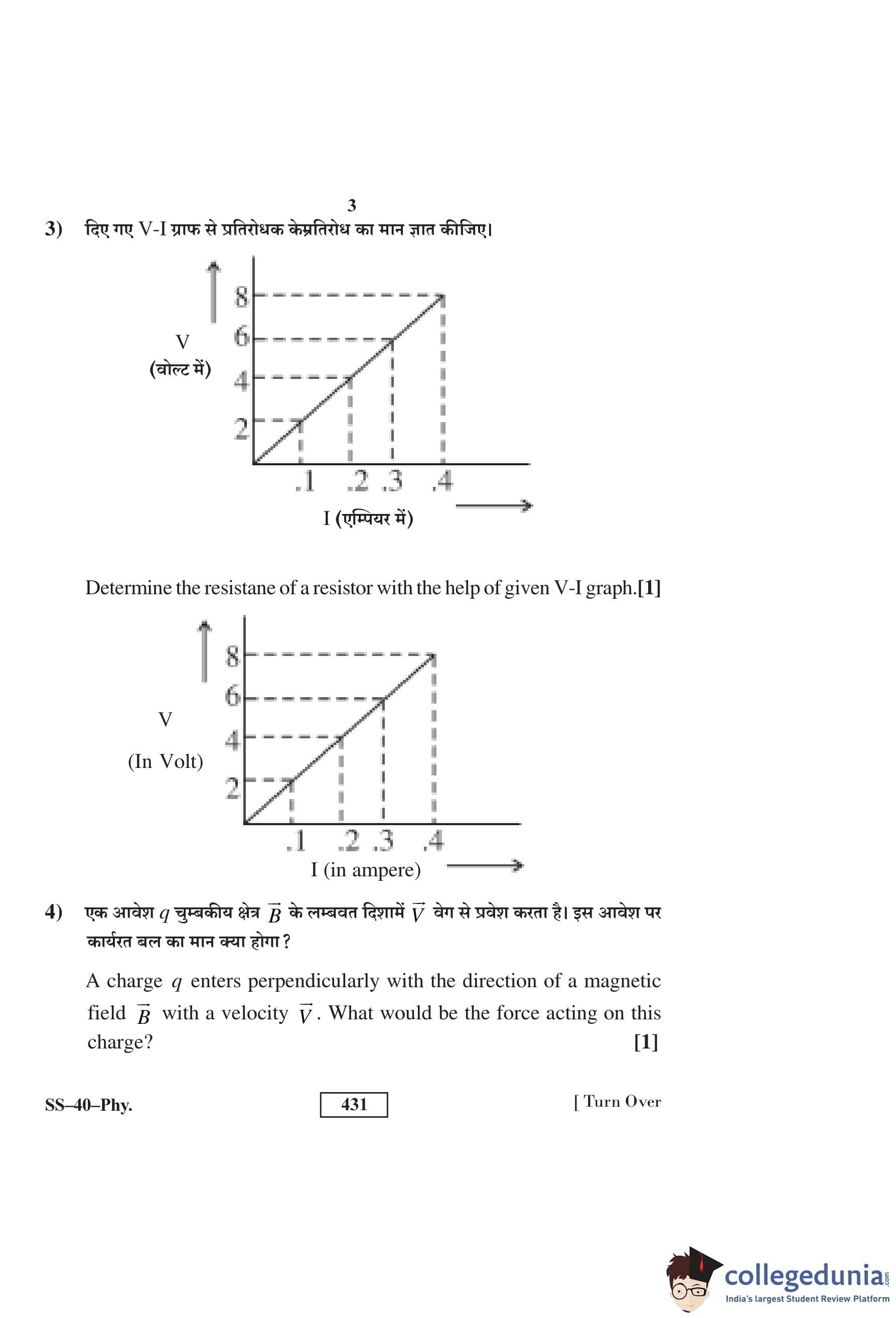 3

3) दिए गए V-I ग्राफ से प्रतिरोधक केप्रतिरोध का मान ज्ञात कीजिए।

V
(वोल्ट में)
8
6
4
2
.1 .2 .3 .4
I (एम्पियर में)

Determine the resistane of a resistor with the help of given V-I graph.[1]

V
(In Volt)
8
6
4
2
.1 .2 .3 .4
I (in ampere)

4) एक आवेश $q$ चुम्बकीय क्षेत्र $\vec{B}$ के लम्बवत दिशामें $\vec{V}$ वेग से प्रवेश करता है। इस आवेश पर कार्यरत बल का मान क्या होगा ?

A charge $q$ enters perpendicularly with the direction of a magnetic field $\vec{B}$ with a velocity $\vec{V}$. What would be the force acting on this charge? [1]

SS–40–Phy.
431
[ Turn Over

collegedunia.com
India's largest Student Review Platform